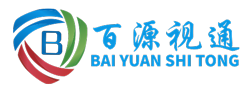 B
百源视通
BAI YUAN SHI TONG